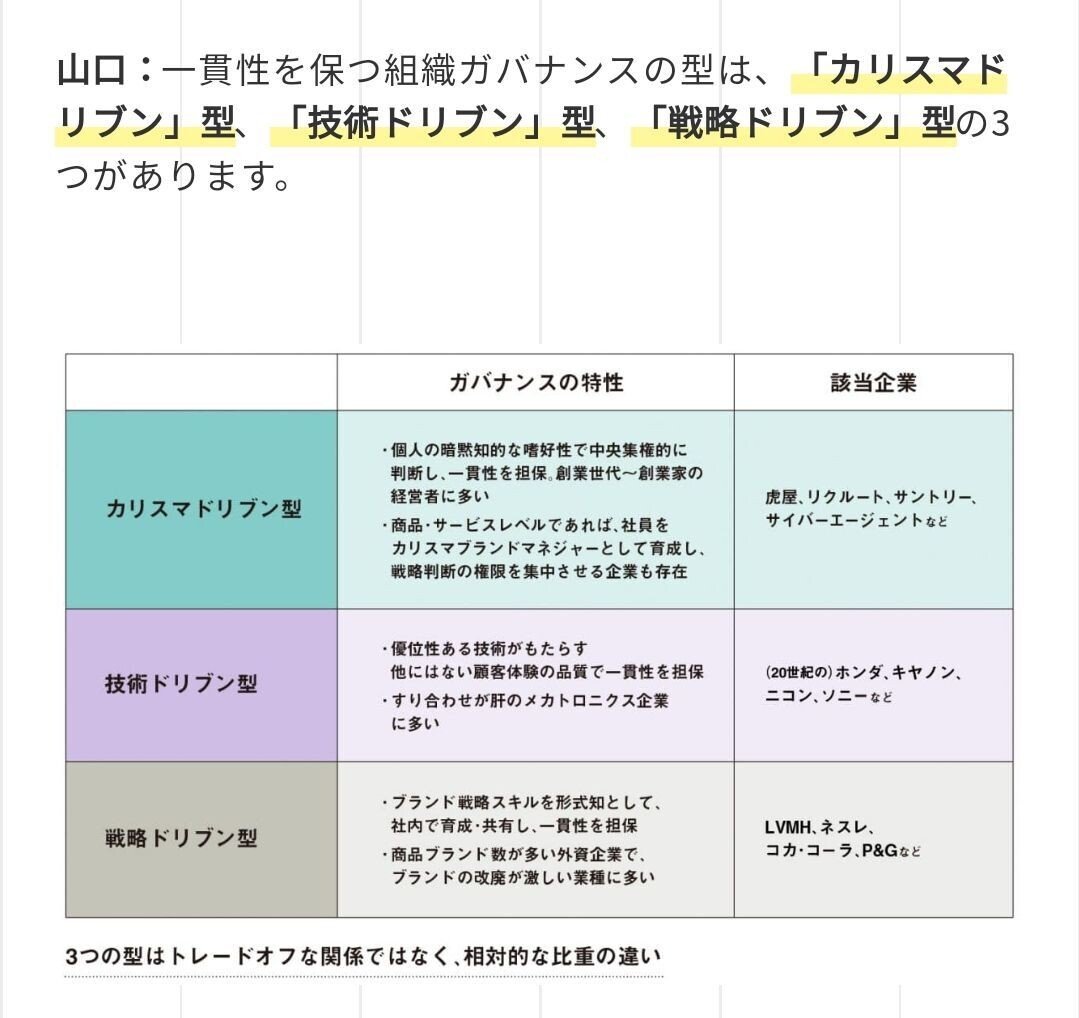 山口：一貫性を保つ組織ガバナンスの型は、「カリスマドリブン」型、「技術ドリブン」型、「戦略ドリブン」型の3つがあります。

| | ガバナンスの特性 | 該当企業 |
|---|---|---|
| カリスマドリブン型 | ・個人の暗黙知的な嗜好性で中央集権的に判断し、一貫性を担保。創業世代～創業家の経営者に多い ・商品・サービスレベルであれば、社員をカリスマブランドマネジャーとして育成し、戦略判断の権限を集中させる企業も存在 | 虎屋、リクルート、サントリー、サイバーエージェントなど |
| 技術ドリブン型 | ・優位性ある技術がもたらす他にはない顧客体験の品質で一貫性を担保 ・すり合わせが肝のメカトロニクス企業に多い | (20世紀の)ホンダ、キヤノン、ニコン、ソニーなど |
| 戦略ドリブン型 | ・ブランド戦略スキルを形式知として、社内で育成・共有し、一貫性を担保 ・商品ブランド数が多い外資企業で、ブランドの改廃が激しい業種に多い | LVMH、ネスレ、コカ・コーラ、P&Gなど |

3つの型はトレードオフな関係ではなく、相対的な比重の違い